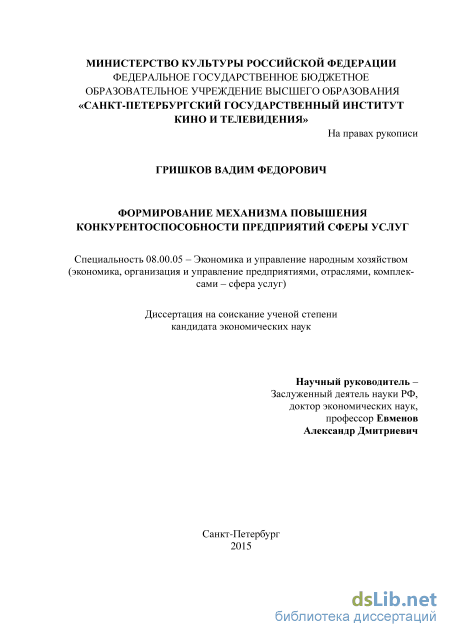 МИНИСТЕРСТВО КУЛЬТУРЫ РОССИЙСКОЙ ФЕДЕРАЦИИ
ФЕДЕРАЛЬНОЕ ГОСУДАРСТВЕННОЕ БЮДЖЕТНОЕ ОБРАЗОВАТЕЛЬНОЕ УЧРЕЖДЕНИЕ ВЫСШЕГО ОБРАЗОВАНИЯ
«САНКТ-ПЕТЕРБУРГСКИЙ ГОСУДАРСТВЕННЫЙ ИНСТИТУТ КИНО И ТЕЛЕВИДЕНИЯ»

На правах рукописи

ГРИШКОВ ВАДИМ ФЕДОРОВИЧ

ФОРМИРОВАНИЕ МЕХАНИЗМА ПОВЫШЕНИЯ КОНКУРЕНТОСПОСОБНОСТИ ПРЕДПРИЯТИЙ СФЕРЫ УСЛУГ

Специальность 08.00.05 – Экономика и управление народным хозяйством (экономика, организация и управление предприятиями, отраслями, комплексами – сфера услуг)

Диссертация на соискание ученой степени кандидата экономических наук

Научный руководитель –
Заслуженный деятель науки РФ,
доктор экономических наук,
профессор Евменов
Александр Дмитриевич

Санкт-Петербург
2015

dsLib.net
библиотека диссертаций